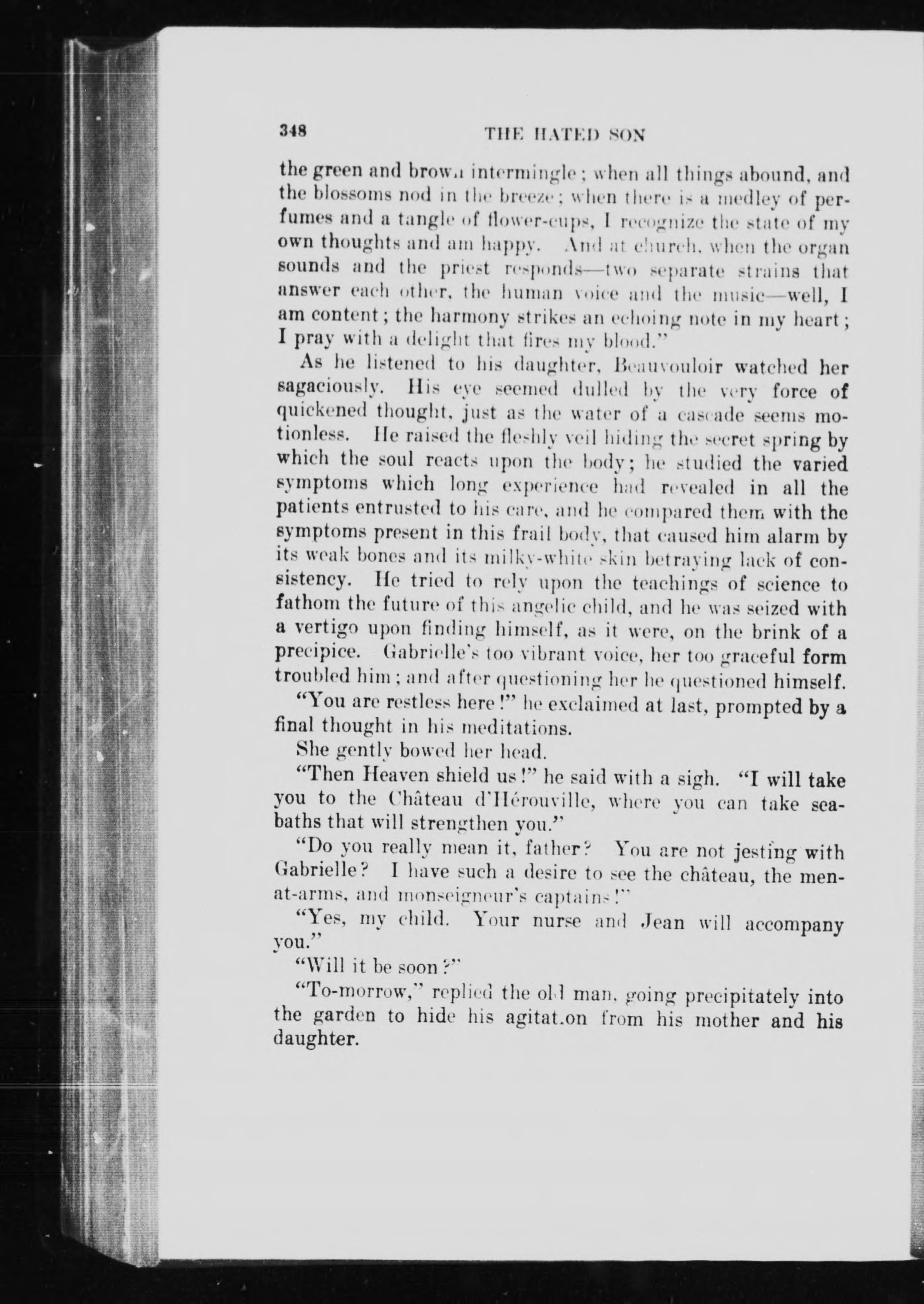 348 THE HATED SON

the green and brown intermingle; when all things abound, and the blossoms nod in the breeze; when there is a medley of perfumes and a tangle of flower-cups, I recognize the state of my own thoughts and am happy. And at church, when the organ sounds and the priest responds—two separate strains that answer each other, the human voice and the music—well, I am content; the harmony strikes an echoing note in my heart; I pray with a delight that fires my blood."

As he listened to his daughter, Beauvouloir watched her sagaciously. His eye seemed dulled by the very force of quickened thought, just as the water of a cascade seems motionless. He raised the fleshly veil hiding the secret spring by which the soul reacts upon the body; he studied the varied symptoms which long experience had revealed in all the patients entrusted to his care, and he compared them with the symptoms present in this frail body, that caused him alarm by its weak bones and its milky-white skin betraying lack of consistency. He tried to rely upon the teachings of science to fathom the future of this angelic child, and he was seized with a vertigo upon finding himself, as it were, on the brink of a precipice. Gabrielle's too vibrant voice, her too graceful form troubled him; and after questioning her he questioned himself.

"You are restless here!" he exclaimed at last, prompted by a final thought in his meditations.

She gently bowed her head.

"Then Heaven shield us!" he said with a sigh. "I will take you to the Château d'Hérouville, where you can take sea-baths that will strengthen you."

"Do you really mean it, father? You are not jesting with Gabrielle? I have such a desire to see the château, the men-at-arms, and monseigneur's captains!"

"Yes, my child. Your nurse and Jean will accompany you."

"Will it be soon?"

"To-morrow," replied the old man, going precipitately into the garden to hide his agitat.on from his mother and his daughter.